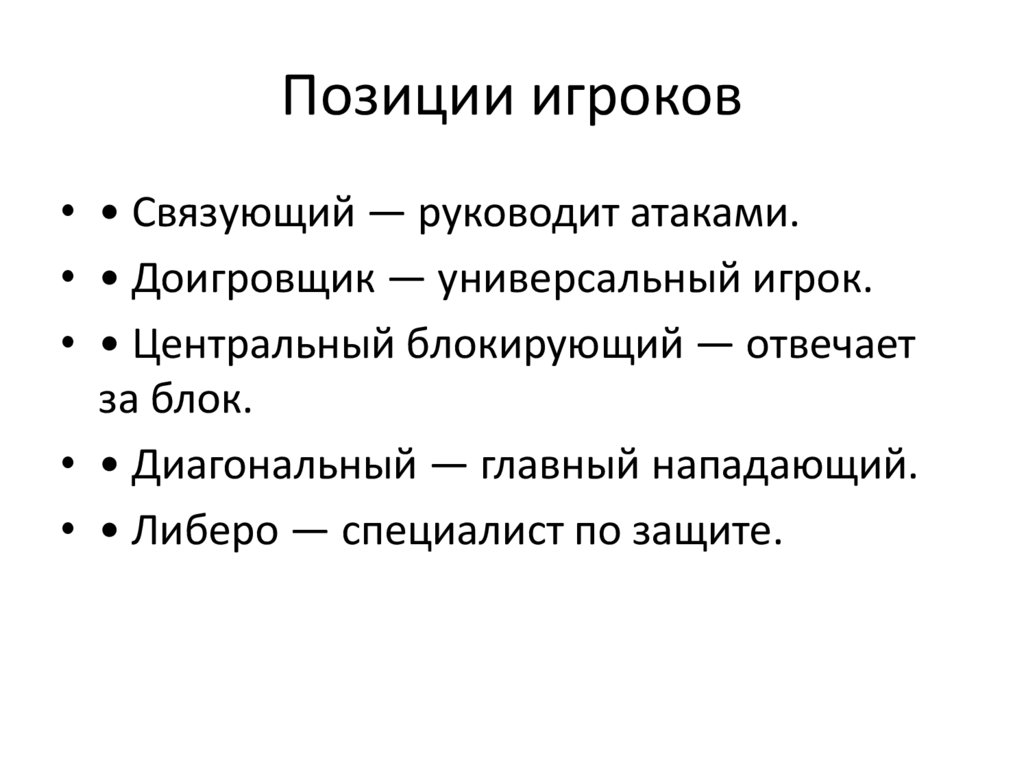 Позиции игроков

• • Связующий — руководит атаками.
• • Доигровщик — универсальный игрок.
• • Центральный блокирующий — отвечает за блок.
• • Диагональный — главный нападающий.
• • Либеро — специалист по защите.